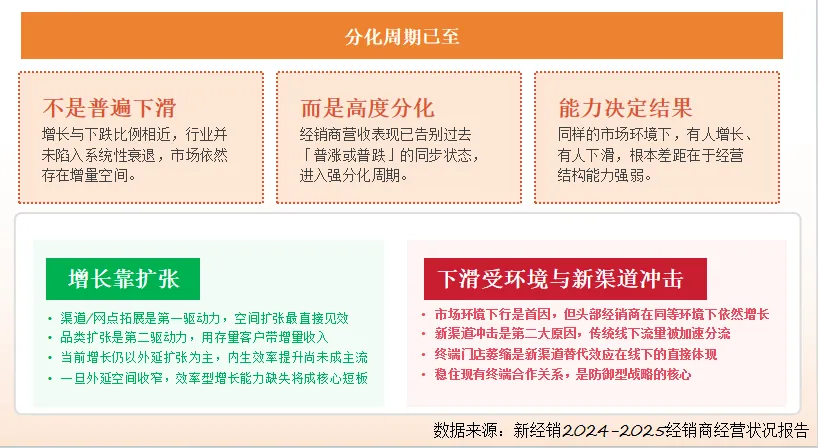 分化周期已至

不是普遍下滑

增长与下跌比例相近，行业并未陷入系统性衰退，市场依然存在增量空间。

而是高度分化

经销商营收表现已告别过去「普涨或普跌」的同步状态，进入强分化周期。

能力决定结果

同样的市场环境下，有人增长、有人下滑，根本差距在于经营结构能力强弱。

增长靠扩张

• 渠道/网点拓展是第一驱动力，空间扩张最直接见效
• 品类扩张是第二驱动力，用存量客户带增量收入
• 当前增长仍以外延扩张为主，内生效率提升尚未成主流
• 一旦外延空间收窄，效率型增长能力缺失将成核心短板

下滑受环境与新渠道冲击

• 市场环境下行是首因，但头部经销商在同等环境下依然增长
• 新渠道冲击是第二大原因，传统线下流量被加速分流
• 终端门店萎缩是新渠道替代效应在线下的直接体现
• 稳住现有终端合作关系，是防御型战略的核心

数据来源：新经销2024-2025经销商经营状况报告